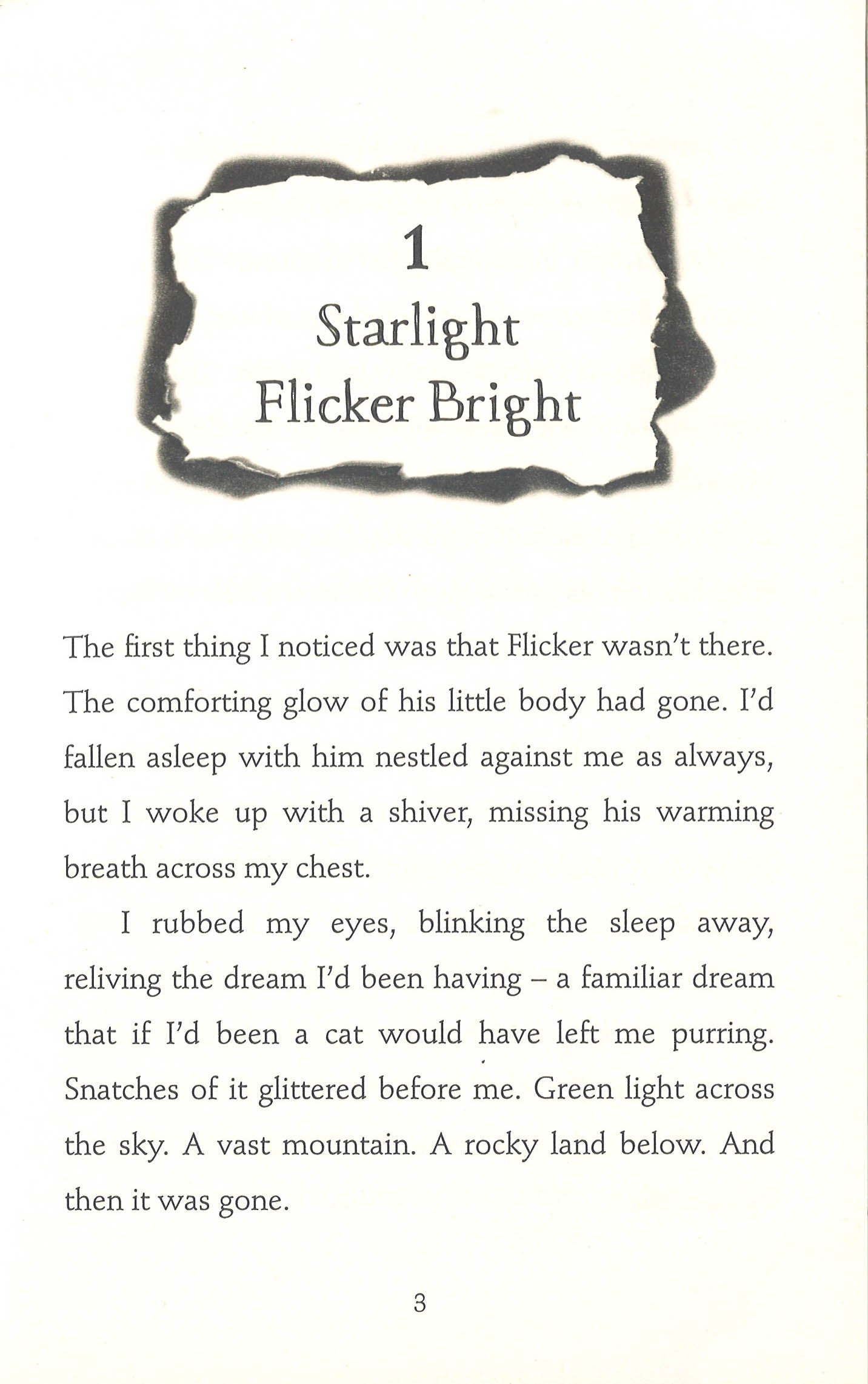 1

Starlight Flicker Bright

The first thing I noticed was that Flicker wasn't there. The comforting glow of his little body had gone. I'd fallen asleep with him nestled against me as always, but I woke up with a shiver, missing his warming breath across my chest.

I rubbed my eyes, blinking the sleep away, reliving the dream I'd been having – a familiar dream that if I'd been a cat would have left me purring. Snatches of it glittered before me. Green light across the sky. A vast mountain. A rocky land below. And then it was gone.

3